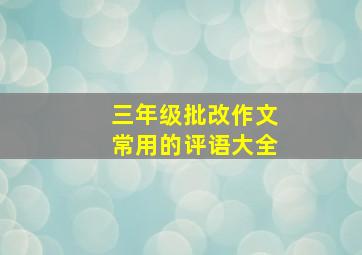 三年级批改作文
常用的评语大全